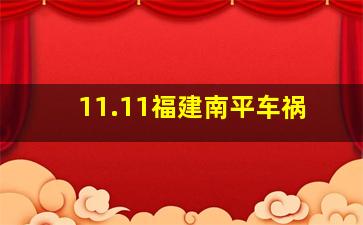 11.11福建南平车祸